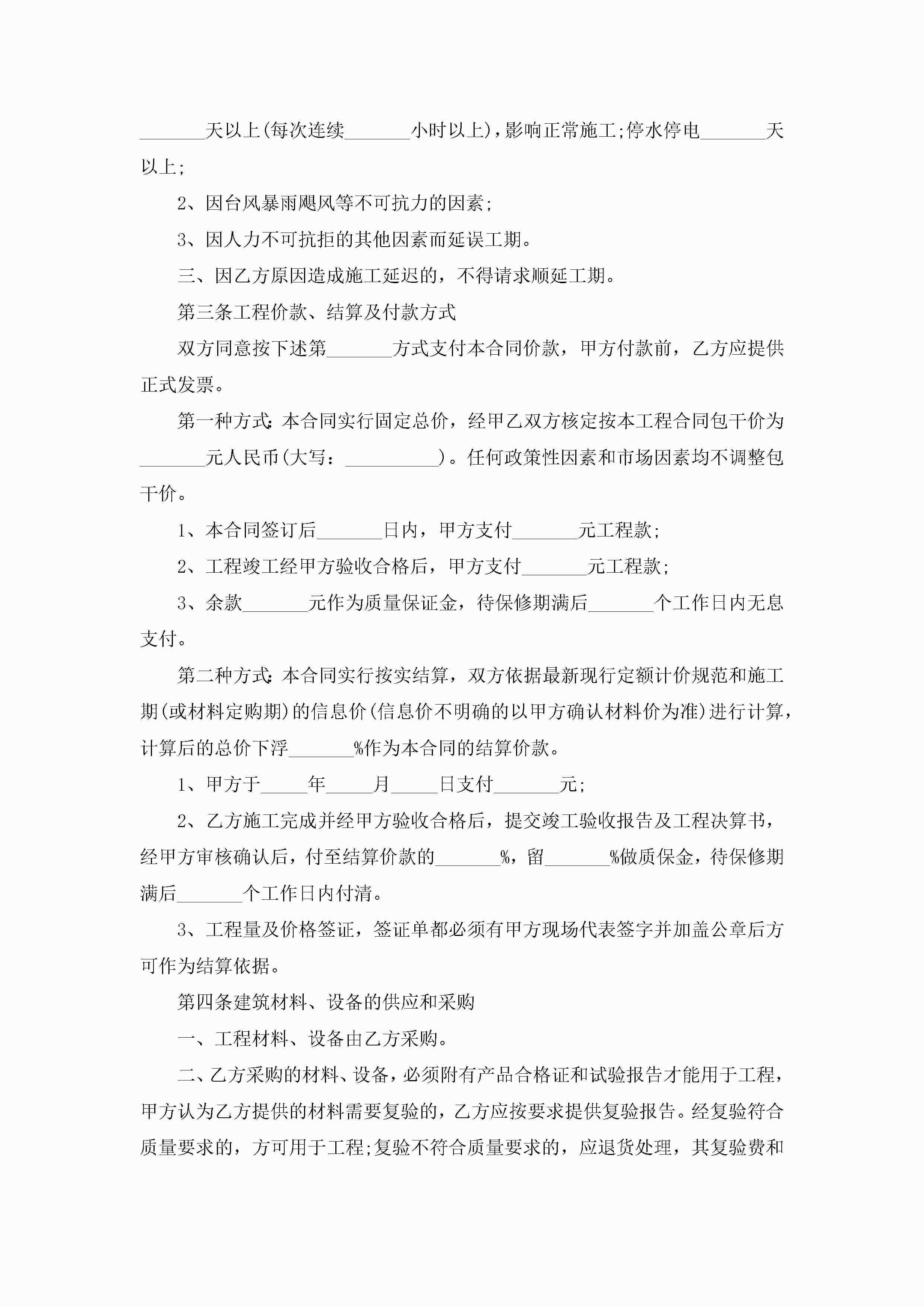 _______天以上(每次连续_______小时以上)，影响正常施工;停水停电_______天以上;

2、因台风暴雨飓风等不可抗力的因素;

3、因人力不可抗拒的其他因素而延误工期。

三、因乙方原因造成施工延迟的，不得请求顺延工期。

第三条工程价款、结算及付款方式

双方同意按下述第_______方式支付本合同价款，甲方付款前，乙方应提供正式发票。

第一种方式:本合同实行固定总价，经甲乙双方核定按本工程合同包干价为_______元人民币(大写：__________)。任何政策性因素和市场因素均不调整包干价。

1、本合同签订后_______日内，甲方支付_______元工程款;

2、工程竣工经甲方验收合格后，甲方支付_______元工程款;

3、余款_______元作为质量保证金，待保修期满后_______个工作日内无息支付。

第二种方式:本合同实行按实结算，双方依据最新现行定额计价规范和施工期(或材料定购期)的信息价(信息价不明确的以甲方确认材料价为准)进行计算，计算后的总价下浮_______%作为本合同的结算价款。

1、甲方于_____年_____月_____日支付_______元;

2、乙方施工完成并经甲方验收合格后，提交竣工验收报告及工程决算书，经甲方审核确认后，付至结算价款的_______%，留_______%做质保金，待保修期满后_______个工作日内付清。

3、工程量及价格签证，签证单都必须有甲方现场代表签字并加盖公章后方可作为结算依据。

第四条建筑材料、设备的供应和采购

一、工程材料、设备由乙方采购。

二、乙方采购的材料、设备，必须附有产品合格证和试验报告才能用于工程，甲方认为乙方提供的材料需要复验的，乙方应按要求提供复验报告。经复验符合质量要求的，方可用于工程;复验不符合质量要求的，应退货处理，其复验费和